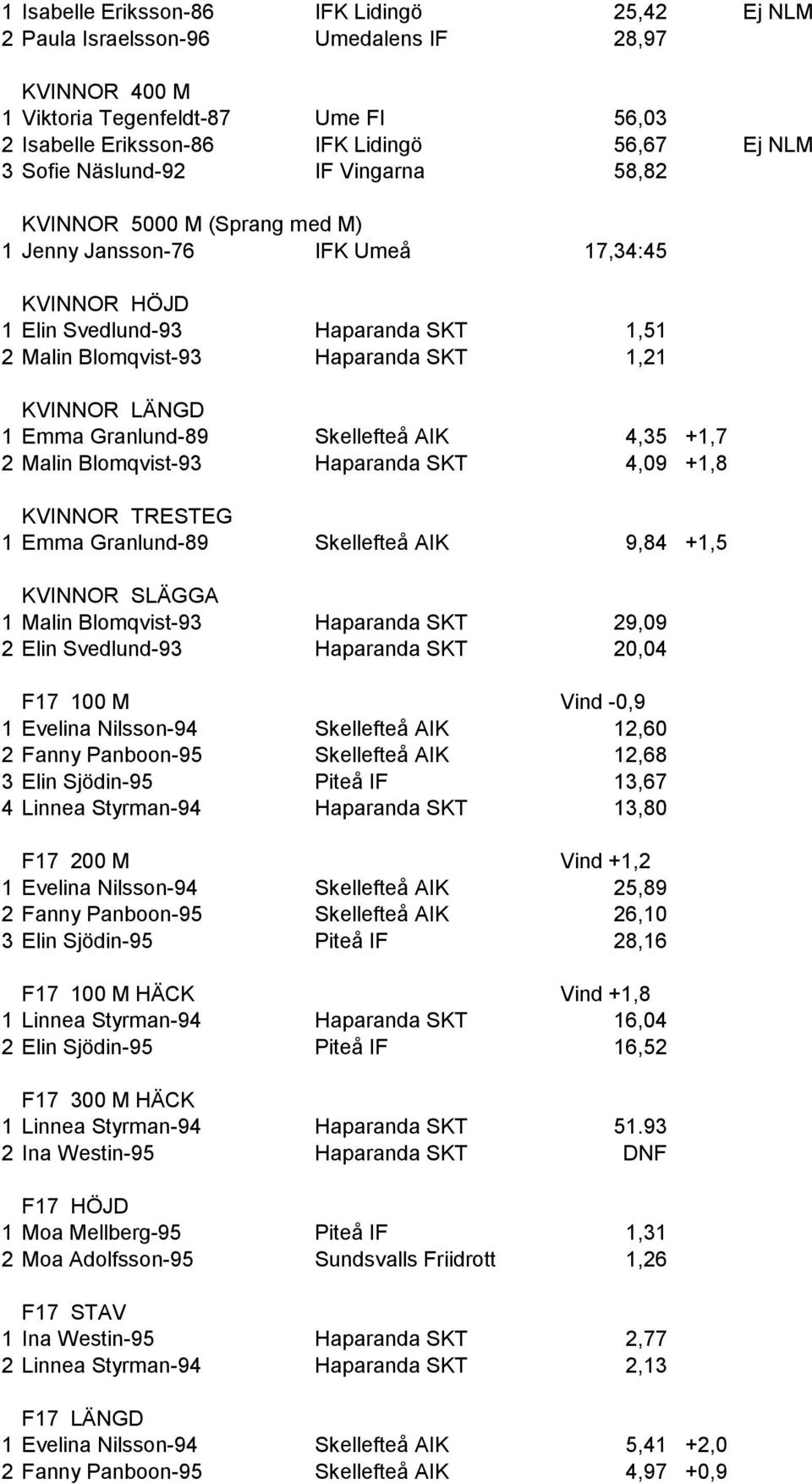 1 Isabelle Eriksson-86 IFK Lidingö 25,42 Ej NLM
2 Paula Israelsson-96 Umedalens IF 28,97

KVINNOR 400 M
1 Viktoria Tegenfeldt-87 Ume FI 56,03
2 Isabelle Eriksson-86 IFK Lidingö 56,67 Ej NLM
3 Sofie Näslund-92 IF Vingarna 58,82

KVINNOR 5000 M (Sprang med M)
1 Jenny Jansson-76 IFK Umeå 17,34:45

KVINNOR HÖJD
1 Elin Svedlund-93 Haparanda SKT 1,51
2 Malin Blomqvist-93 Haparanda SKT 1,21

KVINNOR LÄNGD
1 Emma Granlund-89 Skellefteå AIK 4,35 +1,7
2 Malin Blomqvist-93 Haparanda SKT 4,09 +1,8

KVINNOR TRESTEG
1 Emma Granlund-89 Skellefteå AIK 9,84 +1,5

KVINNOR SLÄGGA
1 Malin Blomqvist-93 Haparanda SKT 29,09
2 Elin Svedlund-93 Haparanda SKT 20,04

F17 100 M Vind -0,9
1 Evelina Nilsson-94 Skellefteå AIK 12,60
2 Fanny Panboon-95 Skellefteå AIK 12,68
3 Elin Sjödin-95 Piteå IF 13,67
4 Linnea Styrman-94 Haparanda SKT 13,80

F17 200 M Vind +1,2
1 Evelina Nilsson-94 Skellefteå AIK 25,89
2 Fanny Panboon-95 Skellefteå AIK 26,10
3 Elin Sjödin-95 Piteå IF 28,16

F17 100 M HÄCK Vind +1,8
1 Linnea Styrman-94 Haparanda SKT 16,04
2 Elin Sjödin-95 Piteå IF 16,52

F17 300 M HÄCK
1 Linnea Styrman-94 Haparanda SKT 51.93
2 Ina Westin-95 Haparanda SKT DNF

F17 HÖJD
1 Moa Mellberg-95 Piteå IF 1,31
2 Moa Adolfsson-95 Sundsvalls Friidrott 1,26

F17 STAV
1 Ina Westin-95 Haparanda SKT 2,77
2 Linnea Styrman-94 Haparanda SKT 2,13

F17 LÄNGD
1 Evelina Nilsson-94 Skellefteå AIK 5,41 +2,0
2 Fanny Panboon-95 Skellefteå AIK 4,97 +0,9